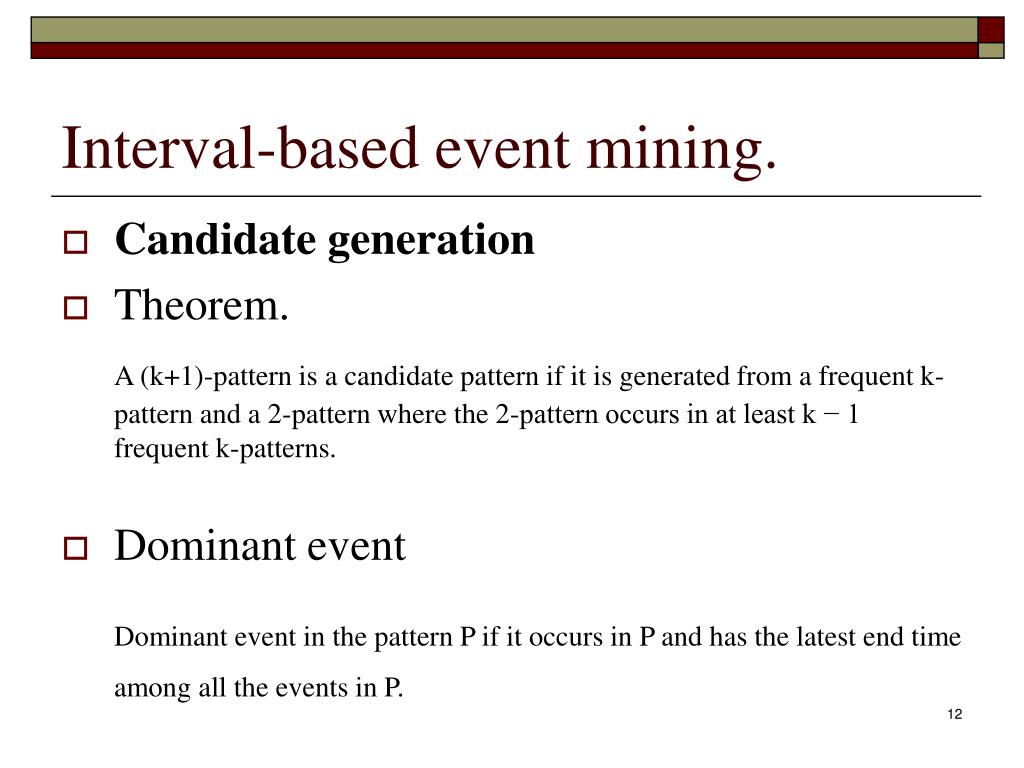 Interval-based event mining.

Candidate generation

Theorem.

A (k+1)-pattern is a candidate pattern if it is generated from a frequent k-pattern and a 2-pattern where the 2-pattern occurs in at least k − 1 frequent k-patterns.

Dominant event

Dominant event in the pattern P if it occurs in P and has the latest end time among all the events in P.

12